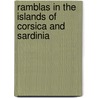 ramblas in the islands of corsica and sardinia